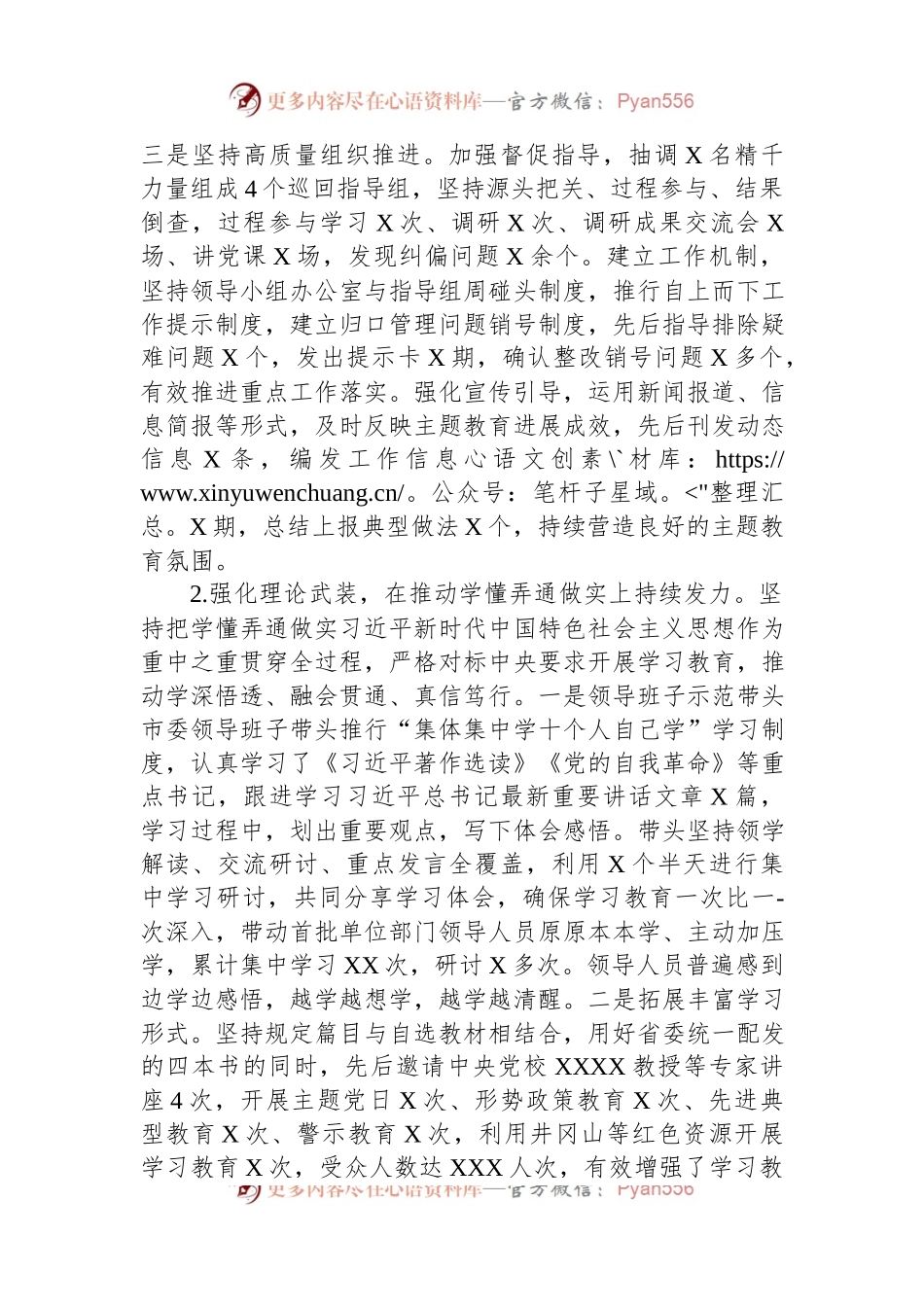 更多内容尽在心语资料库—官方微信：Pyan556

三是坚持高质量组织推进。加强督促指导，抽调 X 名精干力量组成 4 个巡回指导组，坚持源头把关、过程参与、结果倒查，过程参与学习 X 次、调研 X 次、调研成果交流会 X 场、讲党课 X 场，发现纠偏问题 X 余个。建立工作机制，坚持领导小组办公室与指导组周碰头制度，推行自上而下工作提示制度，建立归口管理问题销号制度，先后指导排除疑难问题 X 个，发出提示卡 X 期，确认整改销号问题 X 多个，有效推进重点工作落实。强化宣传引导，运用新闻报道、信息简报等形式，及时反映主题教育进展成效，先后刊发动态信息 X 条，编发工作信息心语文创素\`材库：https://www.xinyuwenchuang.cn/。公众号：笔杆子星域。<"整理汇总。X 期，总结上报典型做法 X 个，持续营造良好的主题教育氛围。

2.强化理论武装，在推动学懂弄通做实上持续发力。坚持把学懂弄通做实习近平新时代中国特色社会主义思想作为重中之重贯穿全过程，严格对标中央要求开展学习教育，推动学深悟透、融会贯通、真信笃行。一是领导班子示范带头市委领导班子带头推行“集体集中学十个人自己学”学习制度，认真学习了《习近平著作选读》《党的自我革命》等重点书记，跟进学习习近平总书记最新重要讲话文章 X 篇，学习过程中，划出重要观点，写下体会感悟。带头坚持领学解读、交流研讨、重点发言全覆盖，利用 X 个半天进行集中学习研讨，共同分享学习体会，确保学习教育一次比一-次深入，带动首批单位部门领导人员原原本本学、主动加压学，累计集中学习 XX 次，研讨 X 多次。领导人员普遍感到边学边感悟，越学越想学，越学越清醒。二是拓展丰富学习形式。坚持规定篇目与自选教材相结合，用好省委统一配发的四本书的同时，先后邀请中央党校 XXXX 教授等专家讲座 4 次，开展主题党日 X 次、形势政策教育 X 次、先进典型教育 X 次、警示教育 X 次，利用井冈山等红色资源开展学习教育 X 次，受众人数达 XXX 人次，有效增强了学习教

更多内容尽在心语资料库—官方微信：Pyan556